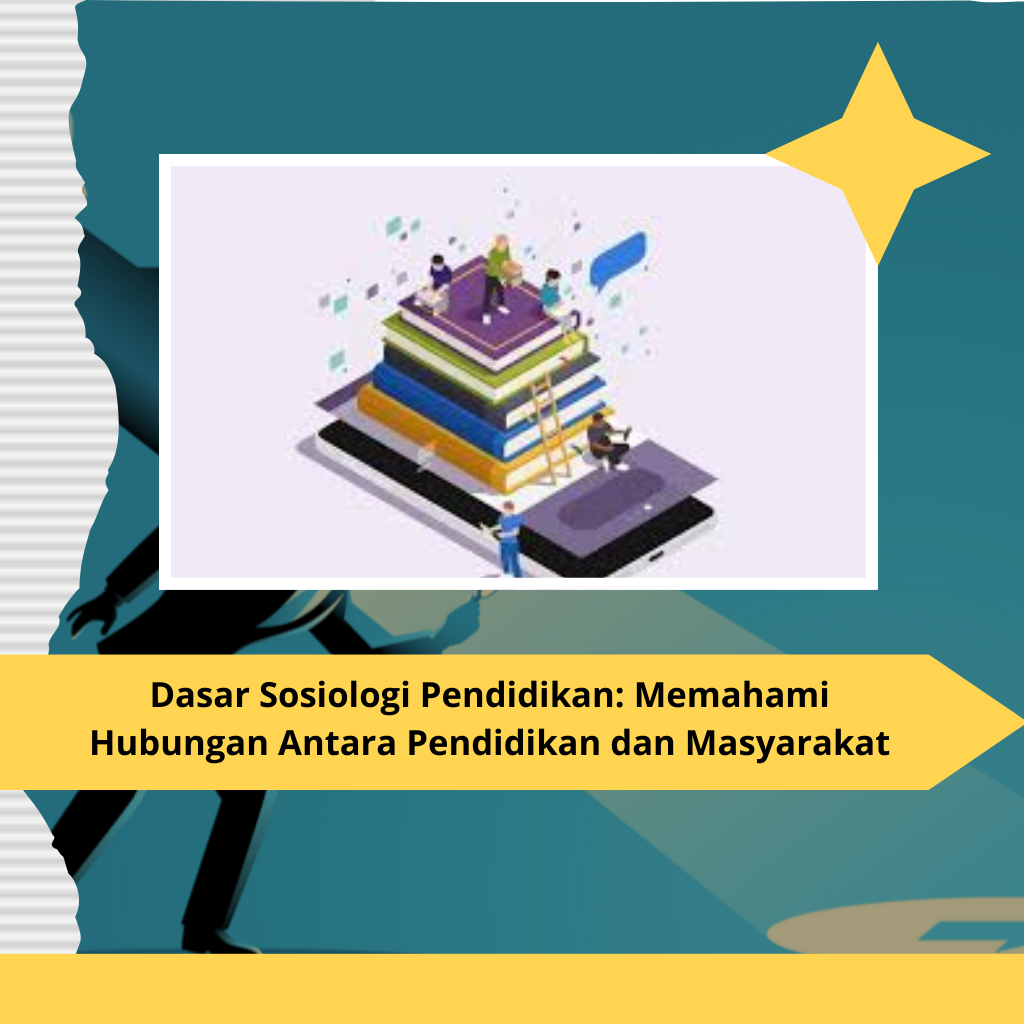 Dasar Sosiologi Pendidikan: Memahami Hubungan Antara Pendidikan dan Masyarakat